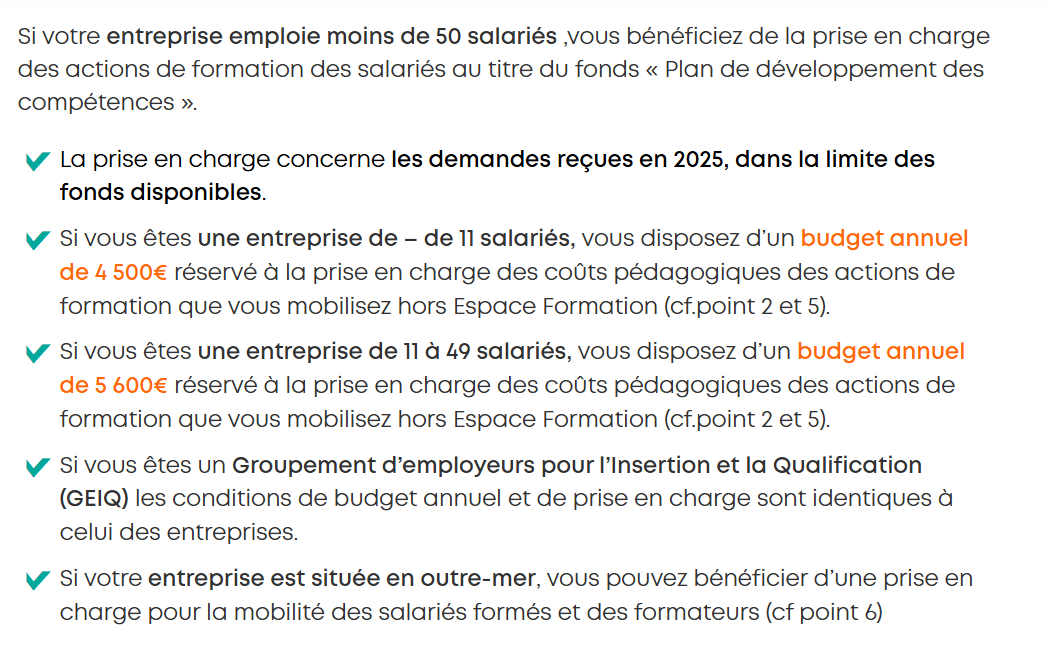 Si votre entreprise emploie moins de 50 salariés ,vous bénéficiez de la prise en charge des actions de formation des salariés au titre du fonds « Plan de développement des compétences ».

La prise en charge concerne les demandes reçues en 2025, dans la limite des fonds disponibles.

Si vous êtes une entreprise de – de 11 salariés, vous disposez d'un budget annuel de 4 500€ réservé à la prise en charge des coûts pédagogiques des actions de formation que vous mobilisez hors Espace Formation (cf.point 2 et 5).

Si vous êtes une entreprise de 11 à 49 salariés, vous disposez d'un budget annuel de 5 600€ réservé à la prise en charge des coûts pédagogiques des actions de formation que vous mobilisez hors Espace Formation (cf.point 2 et 5).

Si vous êtes un Groupement d'employeurs pour l'Insertion et la Qualification (GEIQ) les conditions de budget annuel et de prise en charge sont identiques à celui des entreprises.

Si votre entreprise est située en outre-mer, vous pouvez bénéficier d'une prise en charge pour la mobilité des salariés formés et des formateurs (cf point 6)